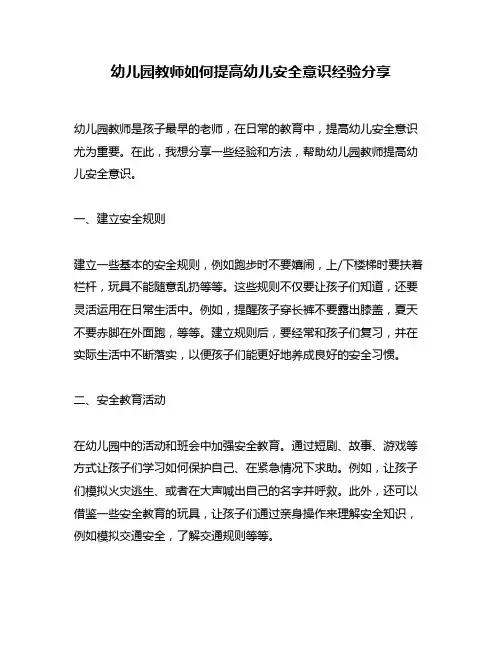 幼儿园教师如何提高幼儿安全意识经验分享

幼儿园教师是孩子最早的老师，在日常的教育中，提高幼儿安全意识尤为重要。在此，我想分享一些经验和方法，帮助幼儿园教师提高幼儿安全意识。

一、建立安全规则

建立一些基本的安全规则，例如跑步时不要嬉闹，上/下楼梯时要扶着栏杆，玩具不能随意乱扔等等。这些规则不仅要让孩子们知道，还要灵活运用在日常生活中。例如，提醒孩子穿长裤不要露出膝盖，夏天不要赤脚在外面跑，等等。建立规则后，要经常和孩子们复习，并在实际生活中不断落实，以便孩子们能更好地养成良好的安全习惯。

二、安全教育活动

在幼儿园中的活动和班会中加强安全教育。通过短剧、故事、游戏等方式让孩子们学习如何保护自己、在紧急情况下求助。例如，让孩子们模拟火灾逃生、或者在大声喊出自己的名字并呼救。此外，还可以借鉴一些安全教育的玩具，让孩子们通过亲身操作来理解安全知识，例如模拟交通安全，了解交通规则等等。